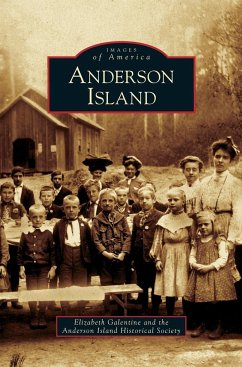 IMAGES
of America

ANDERSON
ISLAND

Elizabeth Galentine and the
Anderson Island Historical Society